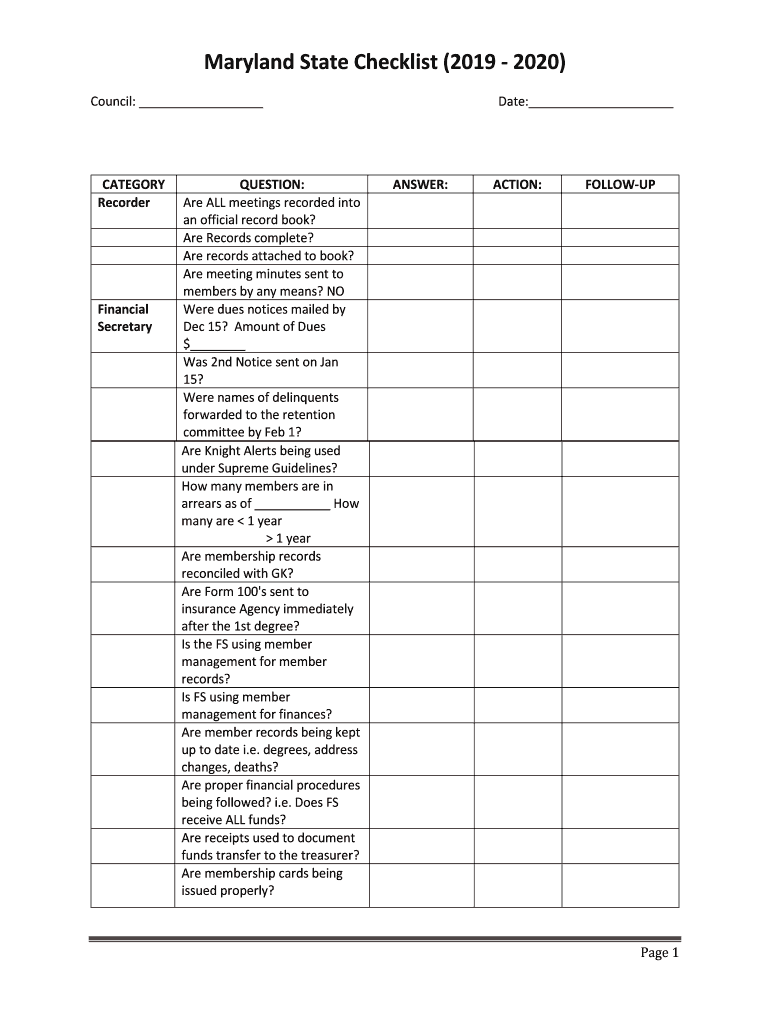 Maryland State Checklist (2019 - 2020)

Council: _________________ Date:____________________

| CATEGORY | QUESTION: | ANSWER: | ACTION: | FOLLOW-UP |
|---|---|---|---|---|
| Recorder | Are ALL meetings recorded into an official record book? | | | |
| | Are Records complete? | | | |
| | Are records attached to book? | | | |
| | Are meeting minutes sent to members by any means? NO | | | |
| Financial Secretary | Were dues notices mailed by Dec 15? Amount of Dues $________ | | | |
| | Was 2nd Notice sent on Jan 15? | | | |
| | Were names of delinquents forwarded to the retention committee by Feb 1? | | | |
| | Are Knight Alerts being used under Supreme Guidelines? | | | |
| | How many members are in arrears as of ___________ How many are < 1 year > 1 year | | | |
| | Are membership records reconciled with GK? | | | |
| | Are Form 100's sent to insurance Agency immediately after the 1st degree? | | | |
| | Is the FS using member management for member records? | | | |
| | Is FS using member management for finances? | | | |
| | Are member records being kept up to date i.e. degrees, address changes, deaths? | | | |
| | Are proper financial procedures being followed? i.e. Does FS receive ALL funds? | | | |
| | Are receipts used to document funds transfer to the treasurer? | | | |
| | Are membership cards being issued properly? | | | |

Page 1